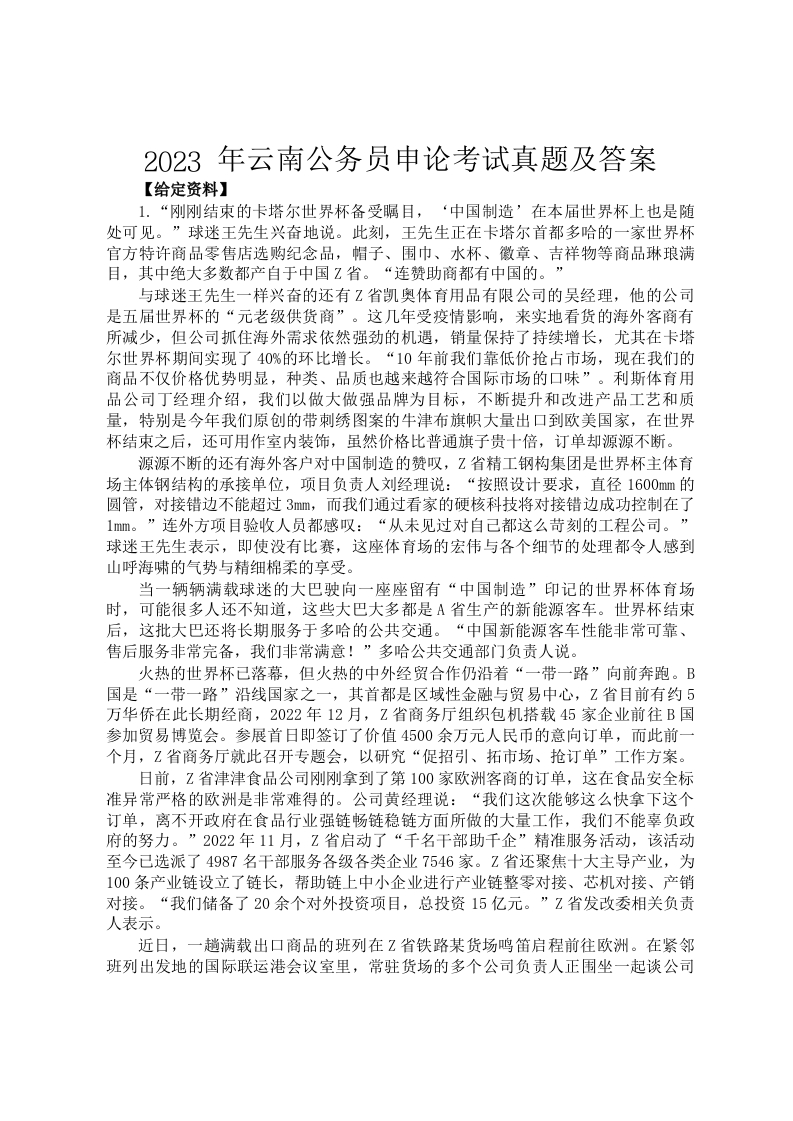 2023 年云南公务员申论考试真题及答案

【给定资料】

1.“刚刚结束的卡塔尔世界杯备受瞩目，‘中国制造’在本届世界杯上也是随处可见。”球迷王先生兴奋地说。此刻，王先生正在卡塔尔首都多哈的一家世界杯官方特许商品零售店选购纪念品，帽子、围巾、水杯、徽章、吉祥物等商品琳琅满目，其中绝大多数都产自于中国 Z 省。“连赞助商都有中国的。”

与球迷王先生一样兴奋的还有 Z 省凯奥体育用品有限公司的吴经理，他的公司是五届世界杯的“元老级供货商”。这几年受疫情影响，来实地看货的海外客商有所减少，但公司抓住海外需求依然强劲的机遇，销量保持了持续增长，尤其在卡塔尔世界杯期间实现了 40%的环比增长。“10 年前我们靠低价抢占市场，现在我们的商品不仅价格优势明显，种类、品质也越来越符合国际市场的口味”。利斯体育用品公司丁经理介绍，我们以做大做强品牌为目标，不断提升和改进产品工艺和质量，特别是今年我们原创的带刺绣图案的牛津布旗帜大量出口到欧美国家，在世界杯结束之后，还可用作室内装饰，虽然价格比普通旗子贵十倍，订单却源源不断。

源源不断的还有海外客户对中国制造的赞叹，Z 省精工钢构集团是世界杯主体育场主体钢结构的承接单位，项目负责人刘经理说：“按照设计要求，直径 1600mm 的圆管，对接错边不能超过 3mm，而我们通过看家的硬核科技将对接错边成功控制在了 1mm。”连外方项目验收人员都感叹：“从未见过对自己都这么苛刻的工程公司。”球迷王先生表示，即使没有比赛，这座体育场的宏伟与各个细节的处理都令人感到山呼海啸的气势与精细棉柔的享受。

当一辆辆满载球迷的大巴驶向一座座留有“中国制造”印记的世界杯体育场时，可能很多人还不知道，这些大巴大多都是 A 省生产的新能源客车。世界杯结束后，这批大巴还将长期服务于多哈的公共交通。“中国新能源客车性能非常可靠、售后服务非常完备，我们非常满意！”多哈公共交通部门负责人说。

火热的世界杯已落幕，但火热的中外经贸合作仍沿着“一带一路”向前奔跑。B 国是“一带一路”沿线国家之一，其首都是区域性金融与贸易中心，Z 省目前有约 5 万华侨在此长期经商，2022 年 12 月，Z 省商务厅组织包机搭载 45 家企业前往 B 国参加贸易博览会。参展首日即签订了价值 4500 余万元人民币的意向订单，而此前一个月，Z 省商务厅就此召开专题会，以研究“促招引、拓市场、抢订单”工作方案。

日前，Z 省津津食品公司刚刚拿到了第 100 家欧洲客商的订单，这在食品安全标准异常严格的欧洲是非常难得的。公司黄经理说：“我们这次能够这么快拿下这个订单，离不开政府在食品行业强链畅链稳链方面所做的大量工作，我们不能辜负政府的努力。”2022 年 11 月，Z 省启动了“千名干部助千企”精准服务活动，该活动至今已选派了 4987 名干部服务各级各类企业 7546 家。Z 省还聚焦十大主导产业，为 100 条产业链设立了链长，帮助链上中小企业进行产业链整零对接、芯机对接、产销对接。“我们储备了 20 余个对外投资项目，总投资 15 亿元。”Z 省发改委相关负责人表示。

近日，一趟满载出口商品的班列在 Z 省铁路某货场鸣笛启程前往欧洲。在紧邻班列出发地的国际联运港会议室里，常驻货场的多个公司负责人正围坐一起谈公司